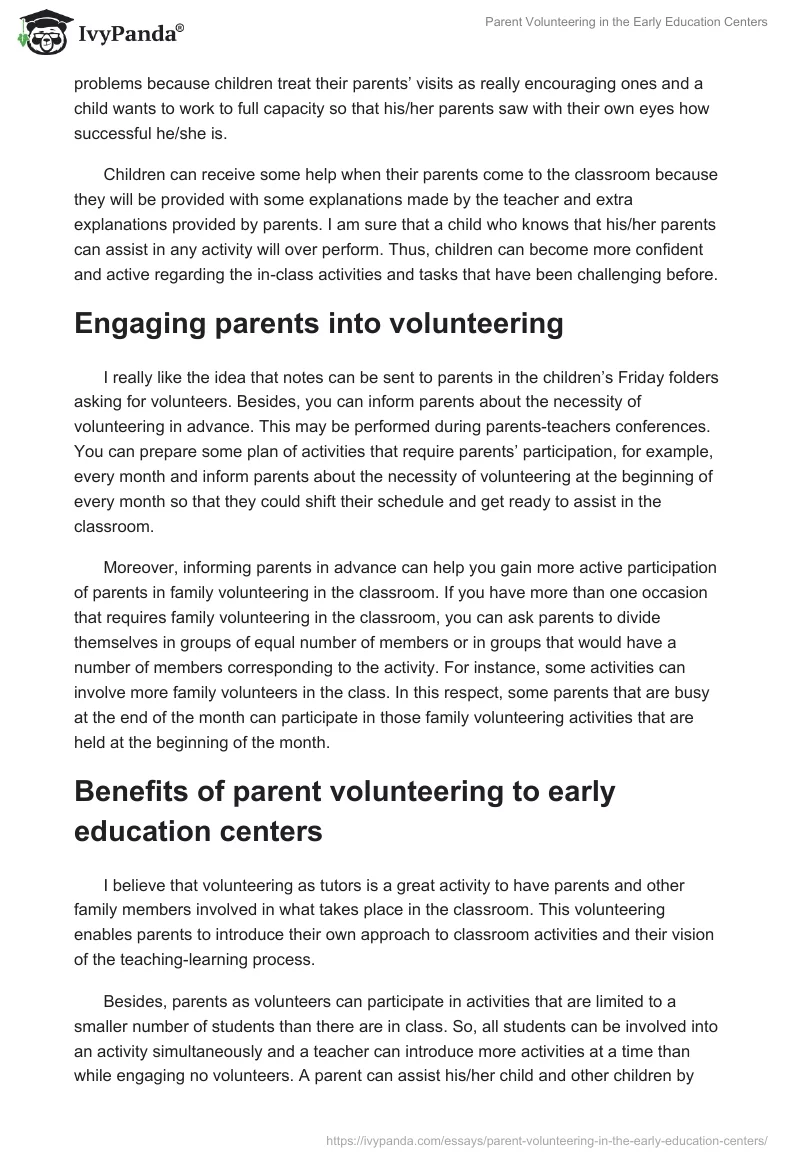 IvyPanda®

Parent Volunteering in the Early Education Centers

problems because children treat their parents' visits as really encouraging ones and a child wants to work to full capacity so that his/her parents saw with their own eyes how successful he/she is.

Children can receive some help when their parents come to the classroom because they will be provided with some explanations made by the teacher and extra explanations provided by parents. I am sure that a child who knows that his/her parents can assist in any activity will over perform. Thus, children can become more confident and active regarding the in-class activities and tasks that have been challenging before.

Engaging parents into volunteering

I really like the idea that notes can be sent to parents in the children's Friday folders asking for volunteers. Besides, you can inform parents about the necessity of volunteering in advance. This may be performed during parents-teachers conferences. You can prepare some plan of activities that require parents' participation, for example, every month and inform parents about the necessity of volunteering at the beginning of every month so that they could shift their schedule and get ready to assist in the classroom.

Moreover, informing parents in advance can help you gain more active participation of parents in family volunteering in the classroom. If you have more than one occasion that requires family volunteering in the classroom, you can ask parents to divide themselves in groups of equal number of members or in groups that would have a number of members corresponding to the activity. For instance, some activities can involve more family volunteers in the class. In this respect, some parents that are busy at the end of the month can participate in those family volunteering activities that are held at the beginning of the month.

Benefits of parent volunteering to early education centers

I believe that volunteering as tutors is a great activity to have parents and other family members involved in what takes place in the classroom. This volunteering enables parents to introduce their own approach to classroom activities and their vision of the teaching-learning process.

Besides, parents as volunteers can participate in activities that are limited to a smaller number of students than there are in class. So, all students can be involved into an activity simultaneously and a teacher can introduce more activities at a time than while engaging no volunteers. A parent can assist his/her child and other children by

https://ivypanda.com/essays/parent-volunteering-in-the-early-education-centers/